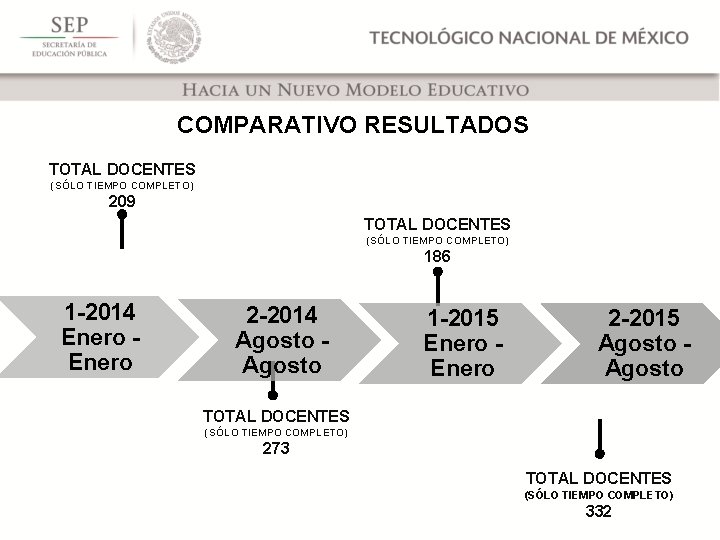 SEP
SECRETARÍA DE EDUCACIÓN PÚBLICA

ESTADOS UNIDOS MEXICANOS

TECNOLÓGICO NACIONAL DE MÉXICO

HACIA UN NUEVO MODELO EDUCATIVO

COMPARATIVO RESULTADOS

TOTAL DOCENTES
(SÓLO TIEMPO COMPLETO)
209

TOTAL DOCENTES
(SÓLO TIEMPO COMPLETO)
186

1-2014
Enero - Enero

2-2014
Agosto - Agosto

1-2015
Enero - Enero

2-2015
Agosto - Agosto

TOTAL DOCENTES
(SÓLO TIEMPO COMPLETO)
273

TOTAL DOCENTES
(SÓLO TIEMPO COMPLETO)
332